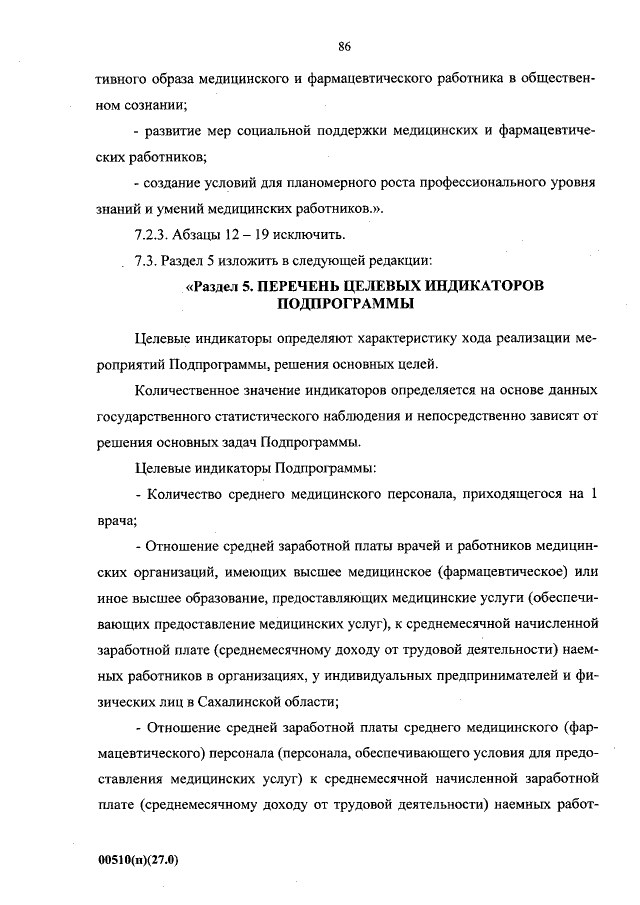 86

тивного образа медицинского и фармацевтического работника в общественном сознании;

- развитие мер социальной поддержки медицинских и фармацевтических работников;

- создание условий для планомерного роста профессионального уровня знаний и умений медицинских работников.».

7.2.3. Абзацы 12 – 19 исключить.

7.3. Раздел 5 изложить в следующей редакции:

«Раздел 5. ПЕРЕЧЕНЬ ЦЕЛЕВЫХ ИНДИКАТОРОВ ПОДПРОГРАММЫ

Целевые индикаторы определяют характеристику хода реализации мероприятий Подпрограммы, решения основных целей.

Количественное значение индикаторов определяется на основе данных государственного статистического наблюдения и непосредственно зависят от решения основных задач Подпрограммы.

Целевые индикаторы Подпрограммы:

- Количество среднего медицинского персонала, приходящегося на 1 врача;

- Отношение средней заработной платы врачей и работников медицинских организаций, имеющих высшее медицинское (фармацевтическое) или иное высшее образование, предоставляющих медицинские услуги (обеспечивающих предоставление медицинских услуг), к среднемесячной начисленной заработной плате (среднемесячному доходу от трудовой деятельности) наемных работников в организациях, у индивидуальных предпринимателей и физических лиц в Сахалинской области;

- Отношение средней заработной платы среднего медицинского (фармацевтического) персонала (персонала, обеспечивающего условия для предоставления медицинских услуг) к среднемесячной начисленной заработной плате (среднемесячному доходу от трудовой деятельности) наемных работ-

00510(п)(27.0)